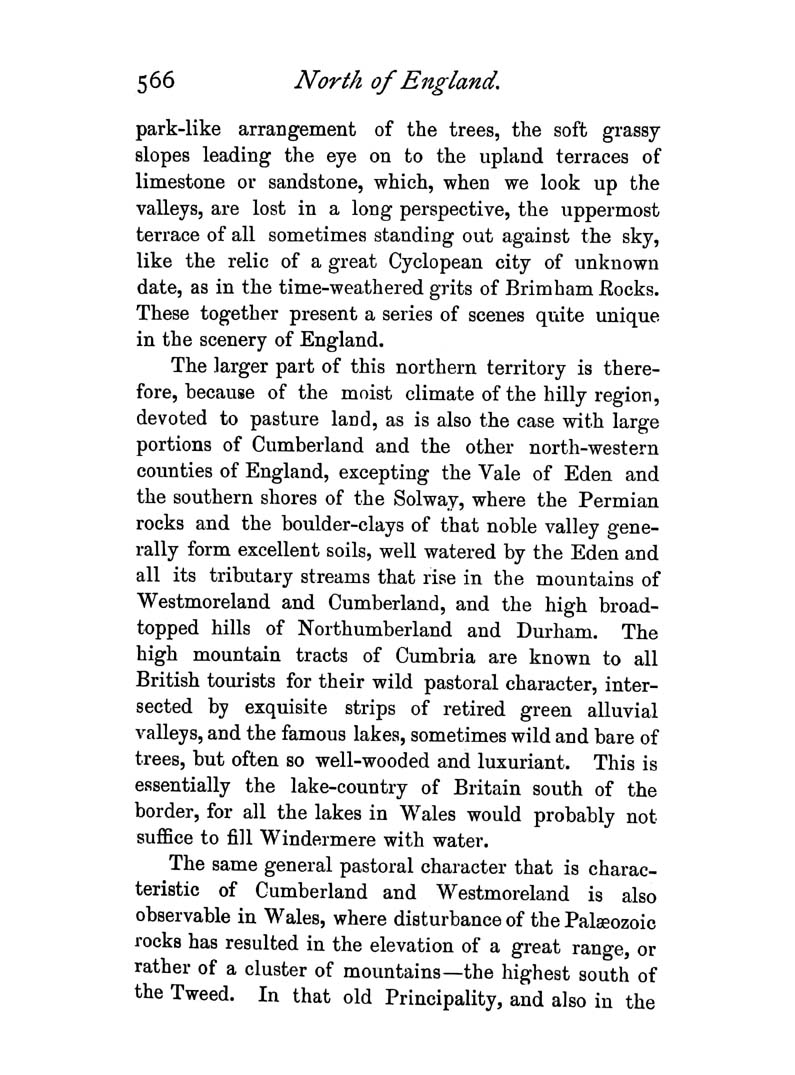 566 North of England.

park-like arrangement of the trees, the soft grassy slopes leading the eye on to the upland terraces of limestone or sandstone, which, when we look up the valleys, are lost in a long perspective, the uppermost terrace of all sometimes standing out against the sky, like the relic of a great Cyclopean city of unknown date, as in the time-weathered grits of Brimham Rocks. These together present a series of scenes quite unique in the scenery of England.

The larger part of this northern territory is therefore, because of the moist climate of the hilly region, devoted to pasture land, as is also the case with large portions of Cumberland and the other north-western counties of England, excepting the Vale of Eden and the southern shores of the Solway, where the Permian rocks and the boulder-clays of that noble valley generally form excellent soils, well watered by the Eden and all its tributary streams that rise in the mountains of Westmoreland and Cumberland, and the high broad-topped hills of Northumberland and Durham. The high mountain tracts of Cumbria are known to all British tourists for their wild pastoral character, intersected by exquisite strips of retired green alluvial valleys, and the famous lakes, sometimes wild and bare of trees, but often so well-wooded and luxuriant. This is essentially the lake-country of Britain south of the border, for all the lakes in Wales would probably not suffice to fill Windermere with water.

The same general pastoral character that is characteristic of Cumberland and Westmoreland is also observable in Wales, where disturbance of the Palæozoic rocks has resulted in the elevation of a great range, or rather of a cluster of mountains—the highest south of the Tweed. In that old Principality, and also in the